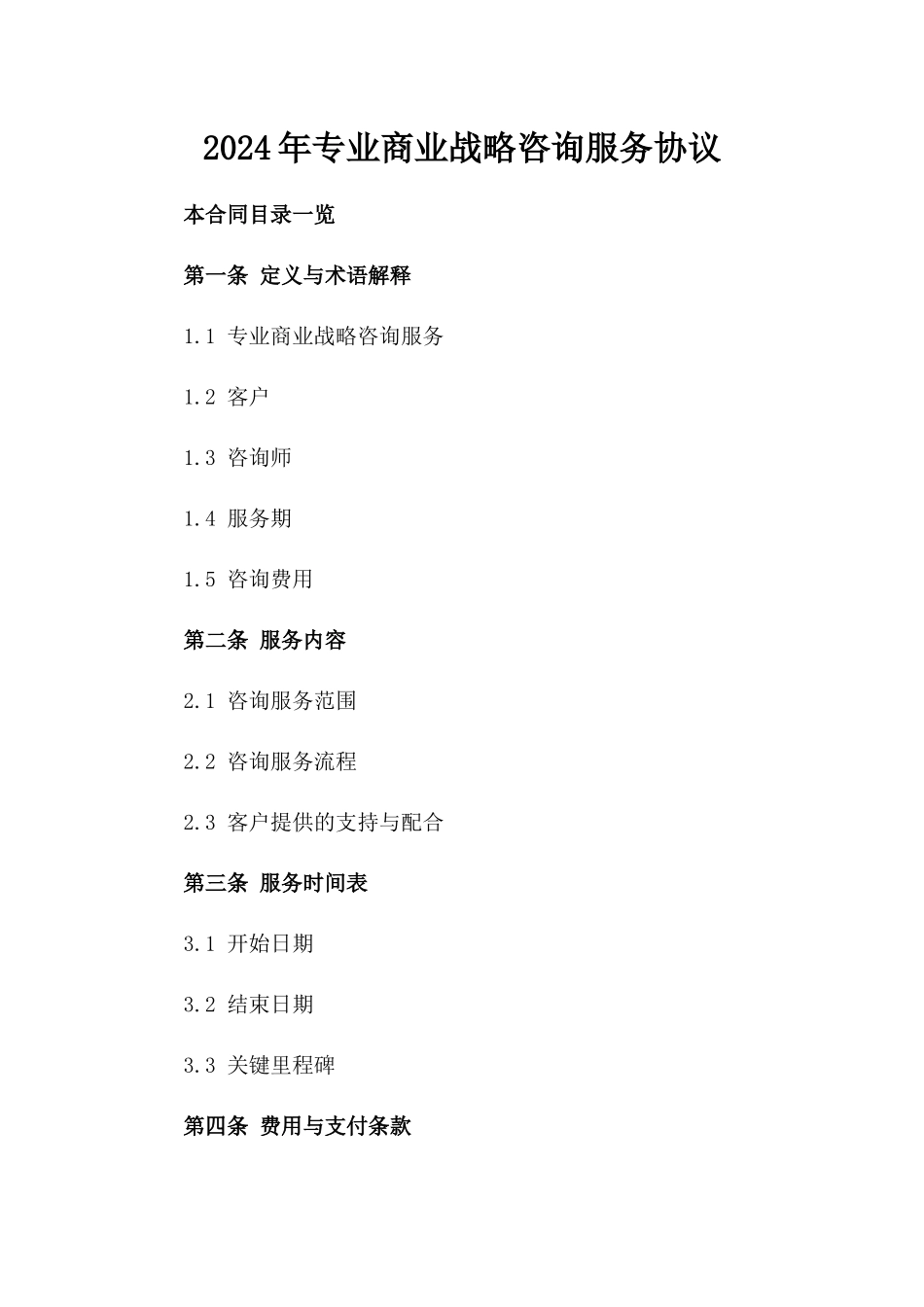 2024年专业商业战略咨询服务协议

本合同目录一览

第一条 定义与术语解释

1.1 专业商业战略咨询服务

1.2 客户

1.3 咨询师

1.4 服务期

1.5 咨询费用

第二条 服务内容

2.1 咨询服务范围

2.2 咨询服务流程

2.3 客户提供的支持与配合

第三条 服务时间表

3.1 开始日期

3.2 结束日期

3.3 关键里程碑

第四条 费用与支付条款